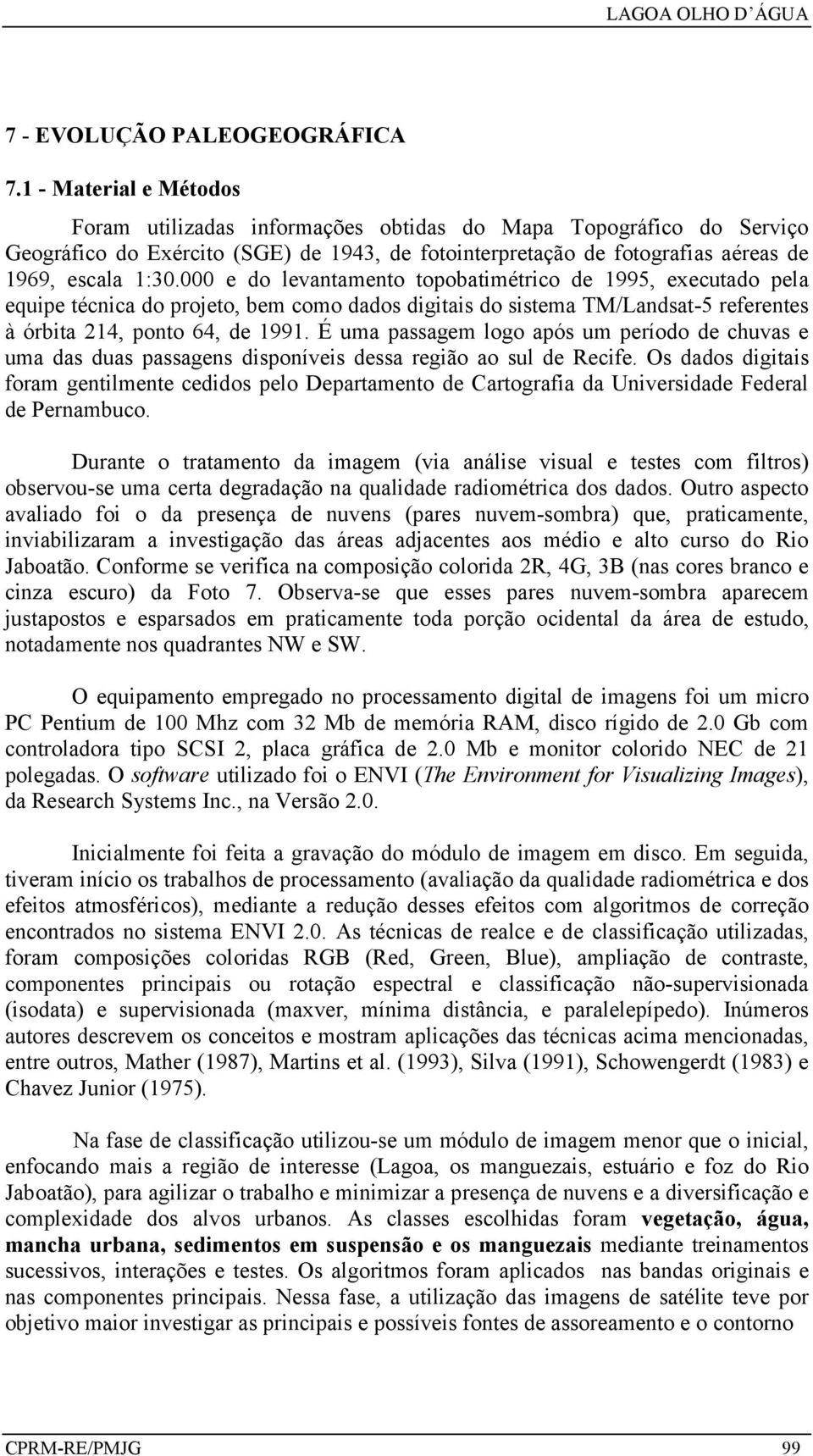 LAGOA OLHO D´ÁGUA

7 - EVOLUÇÃO PALEOGEOGRÁFICA

7.1 - Material e Métodos

Foram utilizadas informações obtidas do Mapa Topográfico do Serviço Geográfico do Exército (SGE) de 1943, de fotointerpretação de fotografias aéreas de 1969, escala 1:30.000 e do levantamento topobatimétrico de 1995, executado pela equipe técnica do projeto, bem como dados digitais do sistema TM/Landsat-5 referentes à órbita 214, ponto 64, de 1991. É uma passagem logo após um período de chuvas e uma das duas passagens disponíveis dessa região ao sul de Recife. Os dados digitais foram gentilmente cedidos pelo Departamento de Cartografia da Universidade Federal de Pernambuco.

Durante o tratamento da imagem (via análise visual e testes com filtros) observou-se uma certa degradação na qualidade radiométrica dos dados. Outro aspecto avaliado foi o da presença de nuvens (pares nuvem-sombra) que, praticamente, inviabilizaram a investigação das áreas adjacentes aos médio e alto curso do Rio Jaboatão. Conforme se verifica na composição colorida 2R, 4G, 3B (nas cores branco e cinza escuro) da Foto 7. Observa-se que esses pares nuvem-sombra aparecem justapostos e esparsados em praticamente toda porção ocidental da área de estudo, notadamente nos quadrantes NW e SW.

O equipamento empregado no processamento digital de imagens foi um micro PC Pentium de 100 Mhz com 32 Mb de memória RAM, disco rígido de 2.0 Gb com controladora tipo SCSI 2, placa gráfica de 2.0 Mb e monitor colorido NEC de 21 polegadas. O software utilizado foi o ENVI (The Environment for Visualizing Images), da Research Systems Inc., na Versão 2.0.

Inicialmente foi feita a gravação do módulo de imagem em disco. Em seguida, tiveram início os trabalhos de processamento (avaliação da qualidade radiométrica e dos efeitos atmosféricos), mediante a redução desses efeitos com algoritmos de correção encontrados no sistema ENVI 2.0. As técnicas de realce e de classificação utilizadas, foram composições coloridas RGB (Red, Green, Blue), ampliação de contraste, componentes principais ou rotação espectral e classificação não-supervisionada (isodata) e supervisionada (maxver, mínima distância, e paralelepípedo). Inúmeros autores descrevem os conceitos e mostram aplicações das técnicas acima mencionadas, entre outros, Mather (1987), Martins et al. (1993), Silva (1991), Schowengerdt (1983) e Chavez Junior (1975).

Na fase de classificação utilizou-se um módulo de imagem menor que o inicial, enfocando mais a região de interesse (Lagoa, os manguezais, estuário e foz do Rio Jaboatão), para agilizar o trabalho e minimizar a presença de nuvens e a diversificação e complexidade dos alvos urbanos. As classes escolhidas foram vegetação, água, mancha urbana, sedimentos em suspensão e os manguezais mediante treinamentos sucessivos, interações e testes. Os algoritmos foram aplicados nas bandas originais e nas componentes principais. Nessa fase, a utilização das imagens de satélite teve por objetivo maior investigar as principais e possíveis fontes de assoreamento e o contorno

CPRM-RE/PMJG 99